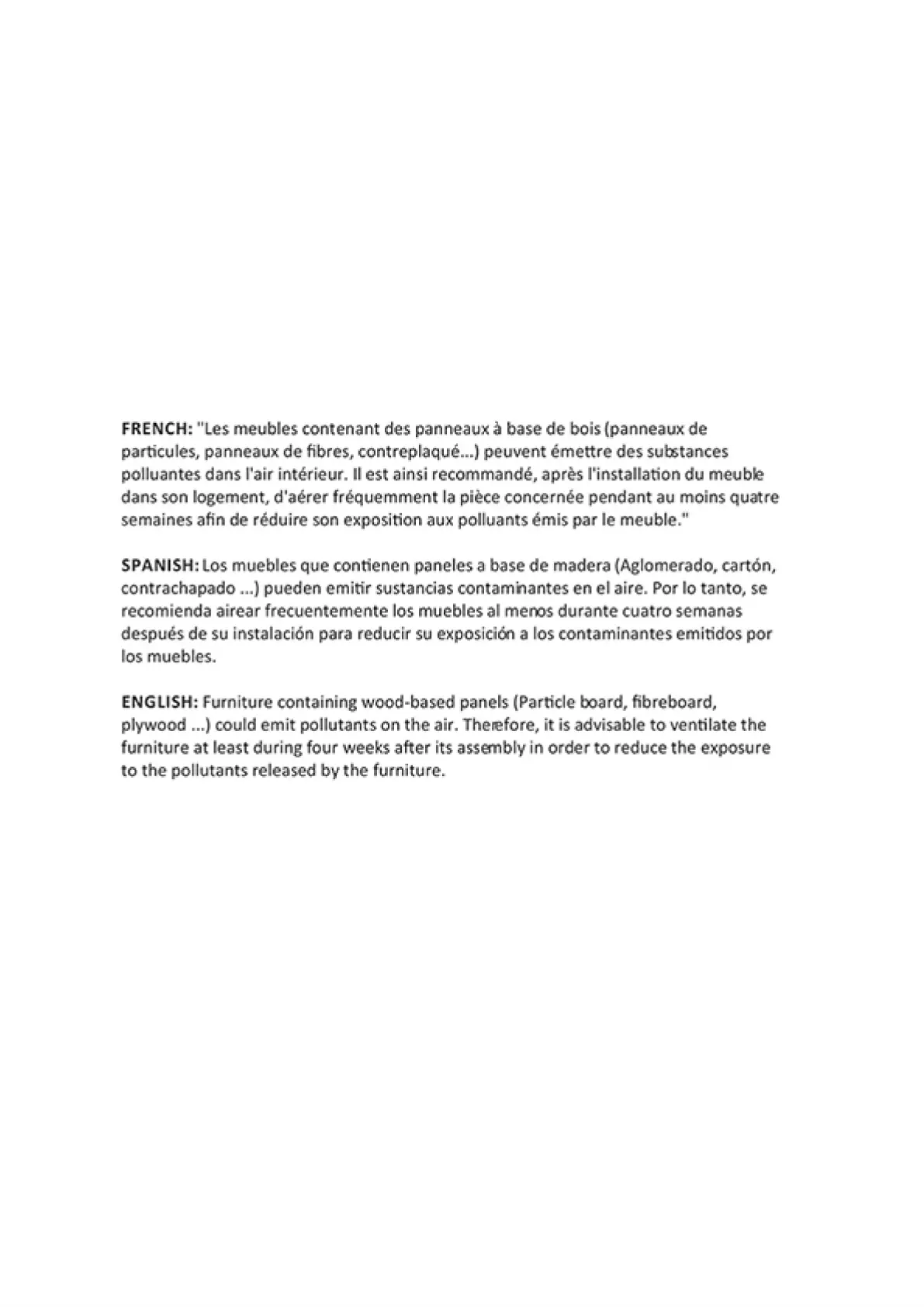 FRENCH: "Les meubles contenant des panneaux à base de bois (panneaux de particules, panneaux de fibres, contreplaqué...) peuvent émettre des substances polluantes dans l'air intérieur. Il est ainsi recommandé, après l'installation du meuble dans son logement, d'aérer fréquemment la pièce concernée pendant au moins quatre semaines afin de réduire son exposition aux polluants émis par le meuble."

SPANISH: Los muebles que contienen paneles a base de madera (Aglomerado, cartón, contrachapado ...) pueden emitir sustancias contaminantes en el aire. Por lo tanto, se recomienda airear frecuentemente los muebles al menos durante cuatro semanas después de su instalación para reducir su exposición a los contaminantes emitidos por los muebles.

ENGLISH: Furniture containing wood-based panels (Particle board, fibreboard, plywood ...) could emit pollutants on the air. Therefore, it is advisable to ventilate the furniture at least during four weeks after its assembly in order to reduce the exposure to the pollutants released by the furniture.